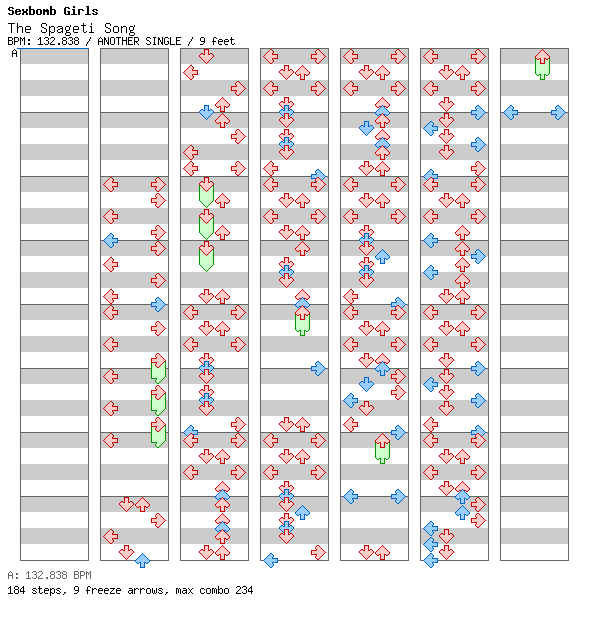 Sexbomb Girls
The Spageti Song
BPM: 132.838 / ANOTHER SINGLE / 9 feet
A

A: 132.838 BPM
184 steps, 9 freeze arrows, max combo 234